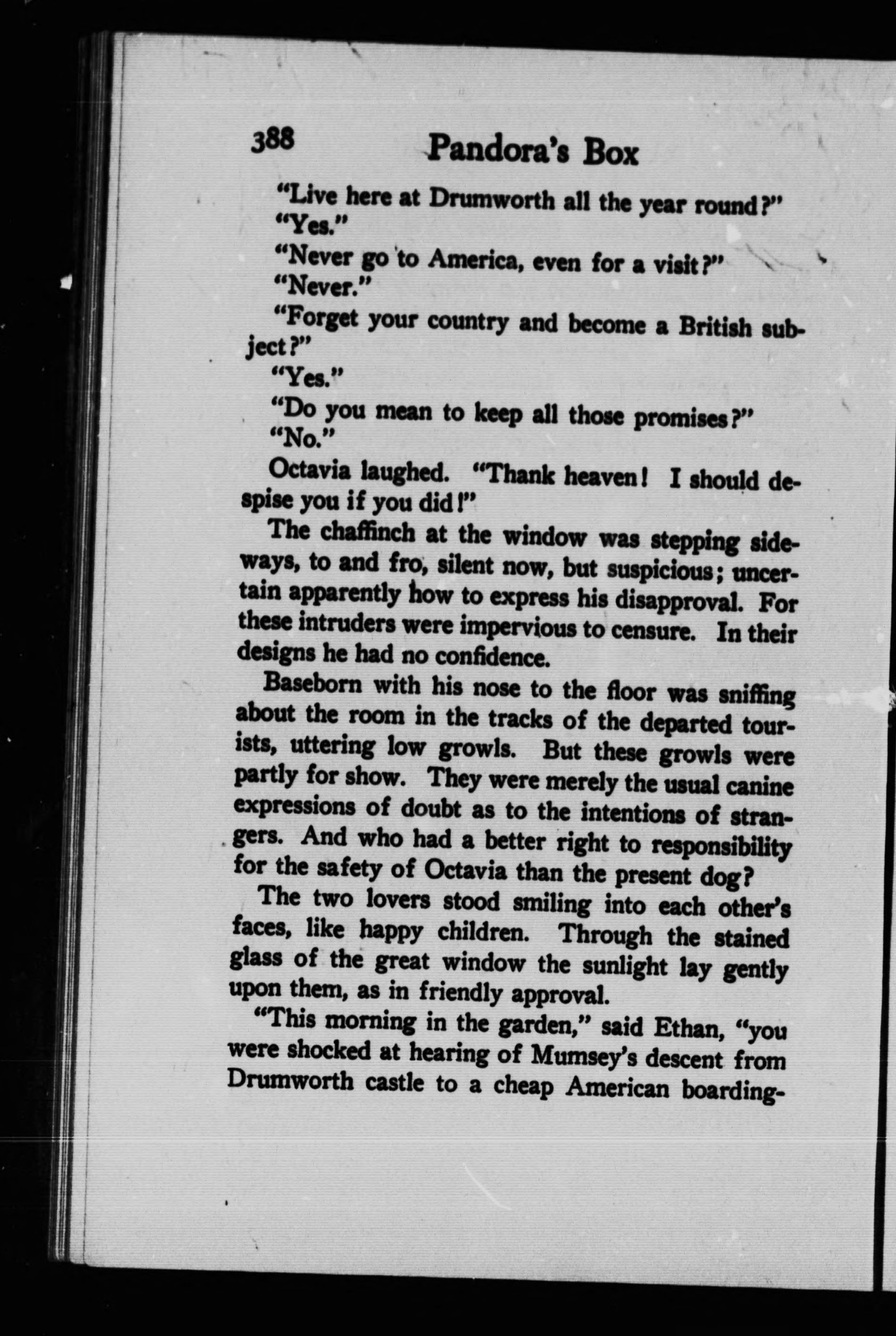 388 Pandora's Box

"Live here at Drumworth all the year round?"

"Yes."

"Never go to America, even for a visit?"

"Never."

"Forget your country and become a British subject?"

"Yes."

"Do you mean to keep all those promises?"

"No."

Octavia laughed. "Thank heaven! I should despise you if you did!"

The chaffinch at the window was stepping sideways, to and fro, silent now, but suspicious; uncertain apparently how to express his disapproval. For these intruders were impervious to censure. In their designs he had no confidence.

Baseborn with his nose to the floor was sniffing about the room in the tracks of the departed tourists, uttering low growls. But these growls were partly for show. They were merely the usual canine expressions of doubt as to the intentions of strangers. And who had a better right to responsibility for the safety of Octavia than the present dog?

The two lovers stood smiling into each other's faces, like happy children. Through the stained glass of the great window the sunlight lay gently upon them, as in friendly approval.

"This morning in the garden," said Ethan, "you were shocked at hearing of Mumsey's descent from Drumworth castle to a cheap American boarding-